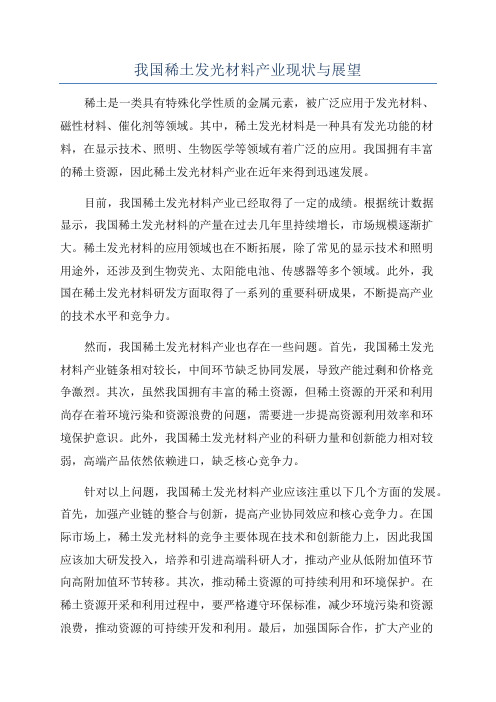 我国稀土发光材料产业现状与展望

稀土是一类具有特殊化学性质的金属元素，被广泛应用于发光材料、磁性材料、催化剂等领域。其中，稀土发光材料是一种具有发光功能的材料，在显示技术、照明、生物医学等领域有着广泛的应用。我国拥有丰富的稀土资源，因此稀土发光材料产业在近年来得到迅速发展。

目前，我国稀土发光材料产业已经取得了一定的成绩。根据统计数据显示，我国稀土发光材料的产量在过去几年里持续增长，市场规模逐渐扩大。稀土发光材料的应用领域也在不断拓展，除了常见的显示技术和照明用途外，还涉及到生物荧光、太阳能电池、传感器等多个领域。此外，我国在稀土发光材料研发方面取得了一系列的重要科研成果，不断提高产业的技术水平和竞争力。

然而，我国稀土发光材料产业也存在一些问题。首先，我国稀土发光材料产业链条相对较长，中间环节缺乏协同发展，导致产能过剩和价格竞争激烈。其次，虽然我国拥有丰富的稀土资源，但稀土资源的开采和利用尚存在着环境污染和资源浪费的问题，需要进一步提高资源利用效率和环境保护意识。此外，我国稀土发光材料产业的科研力量和创新能力相对较弱，高端产品依然依赖进口，缺乏核心竞争力。

针对以上问题，我国稀土发光材料产业应该注重以下几个方面的发展。首先，加强产业链的整合与创新，提高产业协同效应和核心竞争力。在国际市场上，稀土发光材料的竞争主要体现在技术和创新能力上，因此我国应该加大研发投入，培养和引进高端科研人才，推动产业从低附加值环节向高附加值环节转移。其次，推动稀土资源的可持续利用和环境保护。在稀土资源开采和利用过程中，要严格遵守环保标准，减少环境污染和资源浪费，推动资源的可持续开发和利用。最后，加强国际合作，扩大产业的